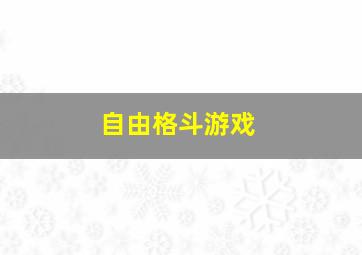 自由格斗游戏